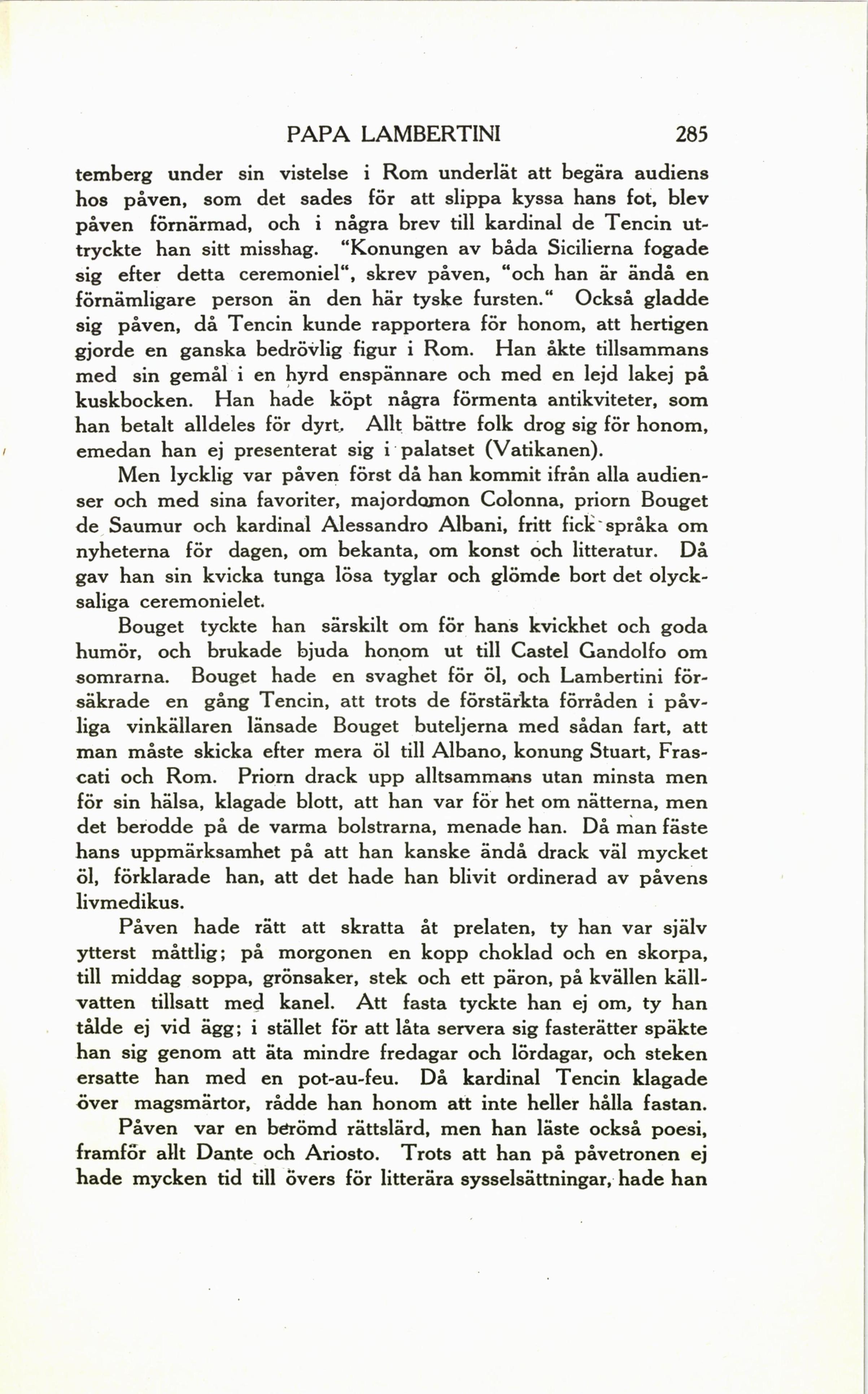 PAPA LAMBERTINI 285

temberg under sin vistelse i Rom underlät att begära audiens hos påven, som det sades för att slippa kyssa hans fot, blev påven förnärmad, och i några brev till kardinal de Tencin uttryckte han sitt misshag. "Konungen av båda Sicilierna fogade sig efter detta ceremoniel", skrev påven, "och han är ändå en förnämligare person än den här tyske fursten." Också gladde sig påven, då Tencin kunde rapportera för honom, att hertigen gjorde en ganska bedrövlig figur i Rom. Han åkte tillsammans med sin gemål i en hyrd enspännare och med en lejd lakej på kuskbocken. Han hade köpt några förmenta antikviteter, som han betalt alldeles för dyrt. Allt bättre folk drog sig för honom, emedan han ej presenterat sig i palatset (Vatikanen).

Men lycklig var påven först då han kommit ifrån alla audienser och med sina favoriter, majordomon Colonna, priorn Bouget de Saumur och kardinal Alessandro Albani, fritt fick språka om nyheterna för dagen, om bekanta, om konst och litteratur. Då gav han sin kvicka tunga lösa tyglar och glömde bort det olycksaliga ceremonielet.

Bouget tyckte han särskilt om för hans kvickhet och goda humör, och brukade bjuda honom ut till Castel Gandolfo om somrarna. Bouget hade en svaghet för öl, och Lambertini försäkrade en gång Tencin, att trots de förstärkta förråden i påvliga vinkällaren länsade Bouget buteljerna med sådan fart, att man måste skicka efter mera öl till Albano, konung Stuart, Frascati och Rom. Priorn drack upp alltsammans utan minsta men för sin hälsa, klagade blott, att han var för het om nätterna, men det berodde på de varma bolstrarna, menade han. Då man fäste hans uppmärksamhet på att han kanske ändå drack väl mycket öl, förklarade han, att det hade han blivit ordinerad av påvens livmedikus.

Påven hade rätt att skratta åt prelaten, ty han var själv ytterst måttlig; på morgonen en kopp choklad och en skorpa, till middag soppa, grönsaker, stek och ett päron, på kvällen källvatten tillsatt med kanel. Att fasta tyckte han ej om, ty han tålde ej vid ägg; i stället för att låta servera sig fasterätter späkte han sig genom att äta mindre fredagar och lördagar, och steken ersatte han med en pot-au-feu. Då kardinal Tencin klagade över magsmärtor, rådde han honom att inte heller hålla fastan.

Påven var en berömd rättslärd, men han läste också poesi, framför allt Dante och Ariosto. Trots att han på påvetronen ej hade mycken tid till övers för litterära sysselsättningar, hade han